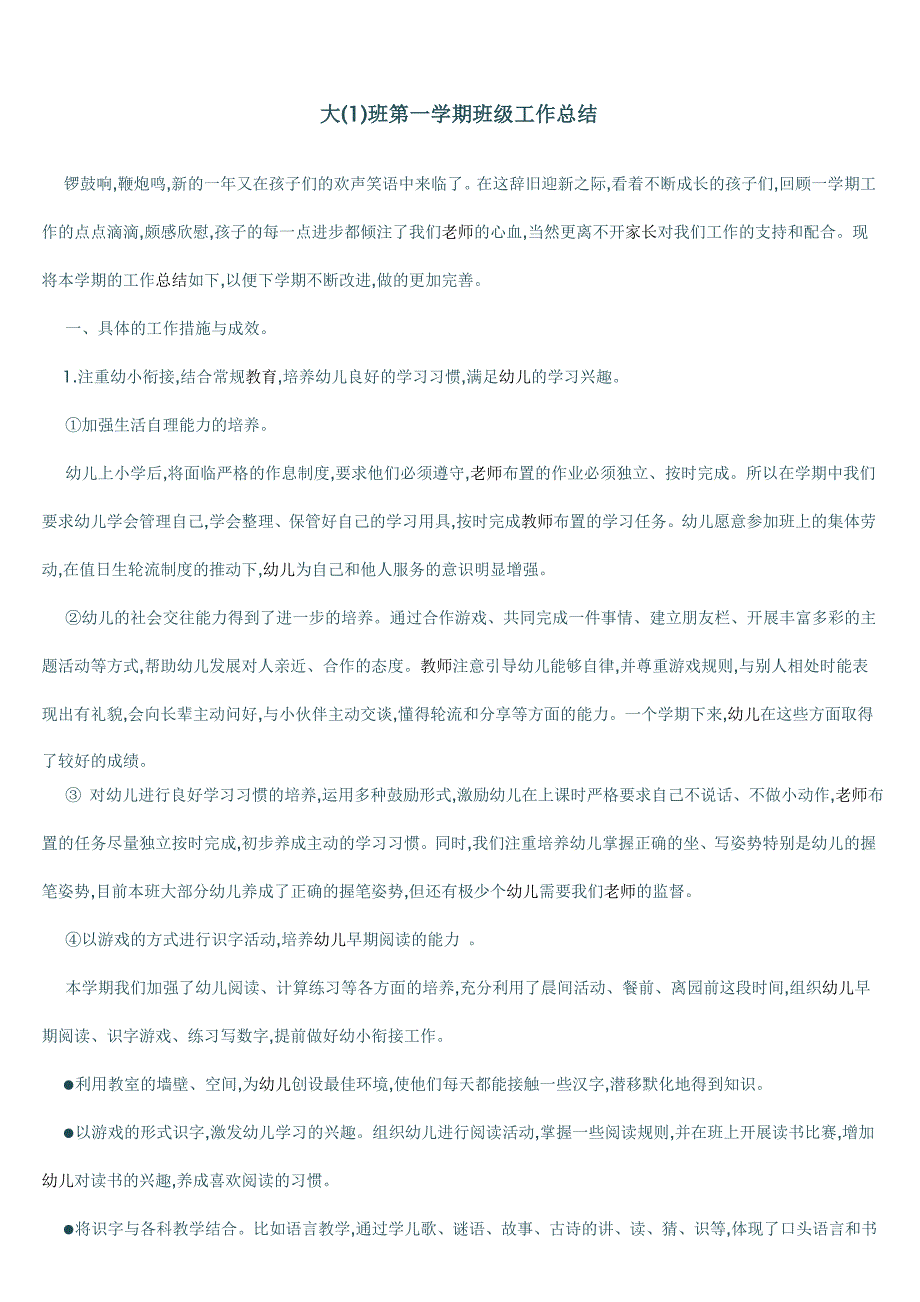 大(1)班第一学期班级工作总结

锣鼓响,鞭炮鸣,新的一年又在孩子们的欢声笑语中来临了。在这辞旧迎新之际,看着不断成长的孩子们,回顾一学期工作的点点滴滴,颇感欣慰,孩子的每一点进步都倾注了我们老师的心血,当然更离不开家长对我们工作的支持和配合。现将本学期的工作总结如下,以便下学期不断改进,做的更加完善。

一、具体的工作措施与成效。

1.注重幼小衔接,结合常规教育,培养幼儿良好的学习习惯,满足幼儿的学习兴趣。

①加强生活自理能力的培养。

幼儿上小学后,将面临严格的作息制度,要求他们必须遵守,老师布置的作业必须独立、按时完成。所以在学期中我们要求幼儿学会管理自己,学会整理、保管好自己的学习用具,按时完成教师布置的学习任务。幼儿愿意参加班上的集体劳动,在值日生轮流制度的推动下,幼儿为自己和他人服务的意识明显增强。

②幼儿的社会交往能力得到了进一步的培养。通过合作游戏、共同完成一件事情、建立朋友栏、开展丰富多彩的主题活动等方式,帮助幼儿发展对人亲近、合作的态度。教师注意引导幼儿能够自律,并尊重游戏规则,与别人相处时能表现出有礼貌,会向长辈主动问好,与小伙伴主动交谈,懂得轮流和分享等方面的能力。一个学期下来,幼儿在这些方面取得了较好的成绩。

③ 对幼儿进行良好学习习惯的培养,运用多种鼓励形式,激励幼儿在上课时严格要求自己不说话、不做小动作,老师布置的任务尽量独立按时完成,初步养成主动的学习习惯。同时,我们注重培养幼儿掌握正确的坐、写姿势特别是幼儿的握笔姿势,目前本班大部分幼儿养成了正确的握笔姿势,但还有极少个幼儿需要我们老师的监督。

④以游戏的方式进行识字活动,培养幼儿早期阅读的能力 。

本学期我们加强了幼儿阅读、计算练习等各方面的培养,充分利用了晨间活动、餐前、离园前这段时间,组织幼儿早期阅读、识字游戏、练习写数字,提前做好幼小衔接工作。

●利用教室的墙壁、空间,为幼儿创设最佳环境,使他们每天都能接触一些汉字,潜移默化地得到知识。

●以游戏的形式识字,激发幼儿学习的兴趣。组织幼儿进行阅读活动,掌握一些阅读规则,并在班上开展读书比赛,增加幼儿对读书的兴趣,养成喜欢阅读的习惯。

●将识字与各科教学结合。比如语言教学,通过学儿歌、谜语、故事、古诗的讲、读、猜、识等,体现了口头语言和书